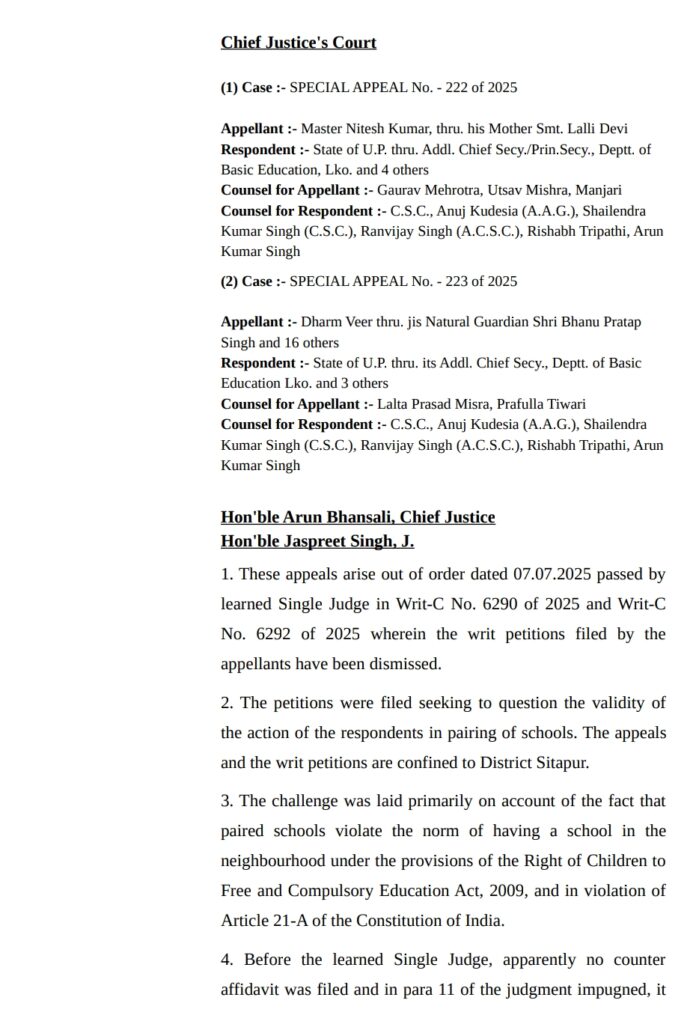 Chief Justice's Court

(1) Case :- SPECIAL APPEAL No. - 222 of 2025

Appellant :- Master Nitesh Kumar, thru. his Mother Smt. Lalli Devi
Respondent :- State of U.P. thru. Addl. Chief Secy./Prin.Secy., Deptt. of Basic Education, Lko. and 4 others
Counsel for Appellant :- Gaurav Mehrotra, Utsav Mishra, Manjari
Counsel for Respondent :- C.S.C., Anuj Kudesia (A.A.G.), Shailendra Kumar Singh (C.S.C.), Ranvijay Singh (A.C.S.C.), Rishabh Tripathi, Arun Kumar Singh

(2) Case :- SPECIAL APPEAL No. - 223 of 2025

Appellant :- Dharm Veer thru. jis Natural Guardian Shri Bhanu Pratap Singh and 16 others
Respondent :- State of U.P. thru. its Addl. Chief Secy., Deptt. of Basic Education Lko. and 3 others
Counsel for Appellant :- Lalta Prasad Misra, Prafulla Tiwari
Counsel for Respondent :- C.S.C., Anuj Kudesia (A.A.G.), Shailendra Kumar Singh (C.S.C.), Ranvijay Singh (A.C.S.C.), Rishabh Tripathi, Arun Kumar Singh

Hon'ble Arun Bhansali, Chief Justice
Hon'ble Jaspreet Singh, J.

1. These appeals arise out of order dated 07.07.2025 passed by learned Single Judge in Writ-C No. 6290 of 2025 and Writ-C No. 6292 of 2025 wherein the writ petitions filed by the appellants have been dismissed.

2. The petitions were filed seeking to question the validity of the action of the respondents in pairing of schools. The appeals and the writ petitions are confined to District Sitapur.

3. The challenge was laid primarily on account of the fact that paired schools violate the norm of having a school in the neighbourhood under the provisions of the Right of Children to Free and Compulsory Education Act, 2009, and in violation of Article 21-A of the Constitution of India.

4. Before the learned Single Judge, apparently no counter affidavit was filed and in para 11 of the judgment impugned, it